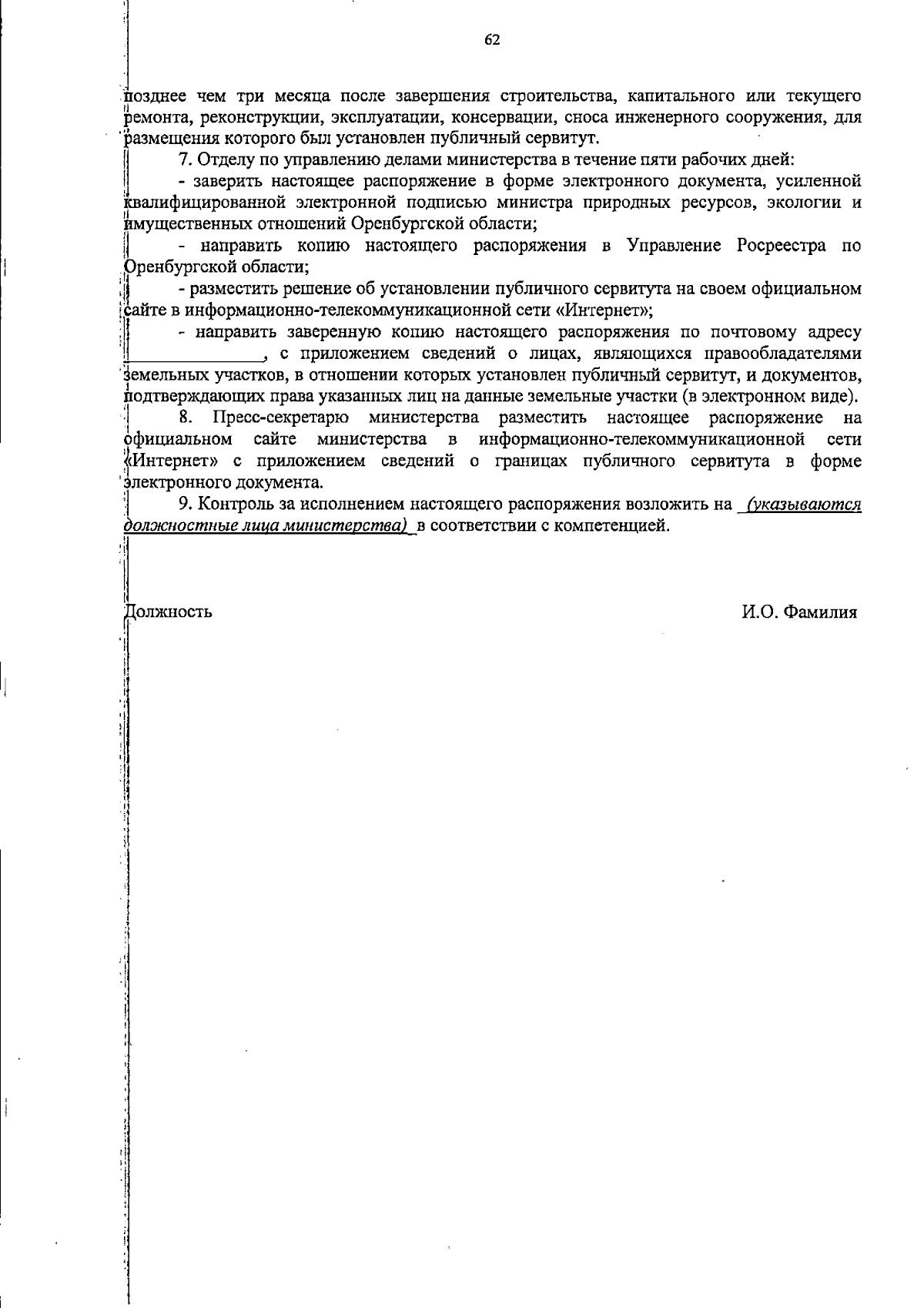 62

позднее чем три месяца после завершения строительства, капитального или текущего ремонта, реконструкции, эксплуатации, консервации, сноса инженерного сооружения, для размещения которого был установлен публичный сервитут.

7. Отделу по управлению делами министерства в течение пяти рабочих дней:

- заверить настоящее распоряжение в форме электронного документа, усиленной квалифицированной электронной подписью министра природных ресурсов, экологии и имущественных отношений Оренбургской области;

- направить копию настоящего распоряжения в Управление Росреестра по Оренбургской области;

- разместить решение об установлении публичного сервитута на своем официальном сайте в информационно-телекоммуникационной сети «Интернет»;

- направить заверенную копию настоящего распоряжения по почтовому адресу ______________, с приложением сведений о лицах, являющихся правообладателями земельных участков, в отношении которых установлен публичный сервитут, и документов, подтверждающих права указанных лиц на данные земельные участки (в электронном виде).

8. Пресс-секретарю министерства разместить настоящее распоряжение на официальном сайте министерства в информационно-телекоммуникационной сети «Интернет» с приложением сведений о границах публичного сервитута в форме электронного документа.

9. Контроль за исполнением настоящего распоряжения возложить на (указываются должностные лица министерства) в соответствии с компетенцией.

Должность

И.О. Фамилия